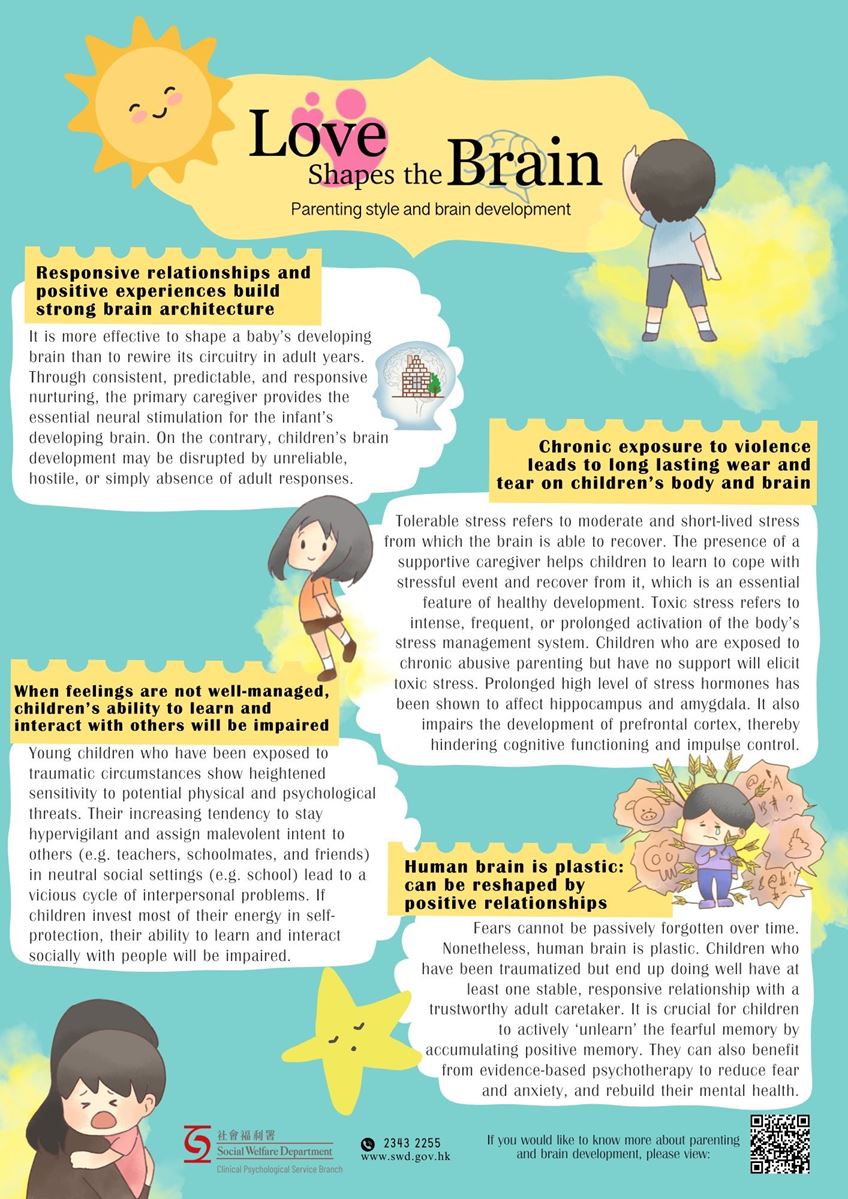 Love Shapes the Brain

Parenting style and brain development

Responsive relationships and positive experiences build strong brain architecture

It is more effective to shape a baby's developing brain than to rewire its circuitry in adult years. Through consistent, predictable, and responsive nurturing, the primary caregiver provides the essential neural stimulation for the infant's developing brain. On the contrary, children's brain development may be disrupted by unreliable, hostile, or simply absence of adult responses.

Chronic exposure to violence leads to long lasting wear and tear on children's body and brain

Tolerable stress refers to moderate and short-lived stress from which the brain is able to recover. The presence of a supportive caregiver helps children to learn to cope with stressful event and recover from it, which is an essential feature of healthy development. Toxic stress refers to intense, frequent, or prolonged activation of the body's stress management system. Children who are exposed to chronic abusive parenting but have no support will elicit toxic stress. Prolonged high level of stress hormones has been shown to affect hippocampus and amygdala. It also impairs the development of prefrontal cortex, thereby hindering cognitive functioning and impulse control.

When feelings are not well-managed, children's ability to learn and interact with others will be impaired

Young children who have been exposed to traumatic circumstances show heightened sensitivity to potential physical and psychological threats. Their increasing tendency to stay hypervigilant and assign malevolent intent to others (e.g. teachers, schoolmates, and friends) in neutral social settings (e.g. school) lead to a vicious cycle of interpersonal problems. If children invest most of their energy in self-protection, their ability to learn and interact socially with people will be impaired.

Human brain is plastic: can be reshaped by positive relationships

Fears cannot be passively forgotten over time. Nonetheless, human brain is plastic. Children who have been traumatized but end up doing well have at least one stable, responsive relationship with a trustworthy adult caretaker. It is crucial for children to actively 'unlearn' the fearful memory by accumulating positive memory. They can also benefit from evidence-based psychotherapy to reduce fear and anxiety, and rebuild their mental health.

社會福利署 Social Welfare Department
Clinical Psychological Service Branch

2343 2255
www.swd.gov.hk

If you would like to know more about parenting and brain development, please view: